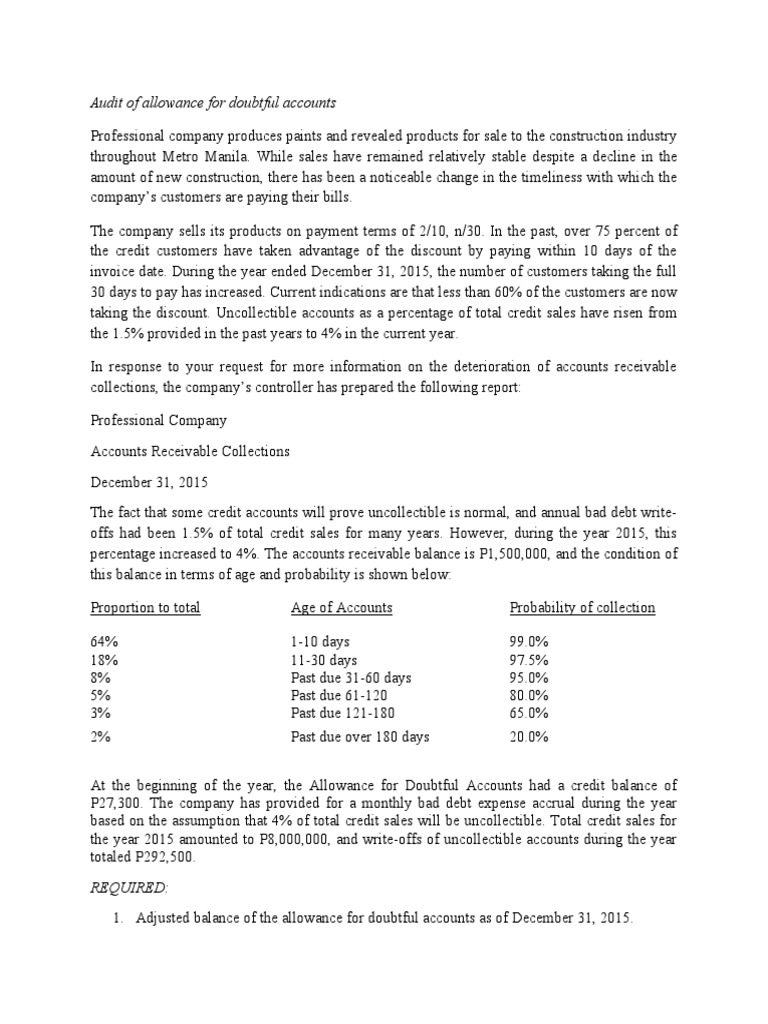 Audit of allowance for doubtful accounts

Professional company produces paints and revealed products for sale to the construction industry throughout Metro Manila. While sales have remained relatively stable despite a decline in the amount of new construction, there has been a noticeable change in the timeliness with which the company's customers are paying their bills.

The company sells its products on payment terms of 2/10, n/30. In the past, over 75 percent of the credit customers have taken advantage of the discount by paying within 10 days of the invoice date. During the year ended December 31, 2015, the number of customers taking the full 30 days to pay has increased. Current indications are that less than 60% of the customers are now taking the discount. Uncollectible accounts as a percentage of total credit sales have risen from the 1.5% provided in the past years to 4% in the current year.

In response to your request for more information on the deterioration of accounts receivable collections, the company's controller has prepared the following report:

Professional Company

Accounts Receivable Collections

December 31, 2015

The fact that some credit accounts will prove uncollectible is normal, and annual bad debt write-offs had been 1.5% of total credit sales for many years. However, during the year 2015, this percentage increased to 4%. The accounts receivable balance is P1,500,000, and the condition of this balance in terms of age and probability is shown below:

| Proportion to total | Age of Accounts | Probability of collection |
|---|---|---|
| 64% | 1-10 days | 99.0% |
| 18% | 11-30 days | 97.5% |
| 8% | Past due 31-60 days | 95.0% |
| 5% | Past due 61-120 | 80.0% |
| 3% | Past due 121-180 | 65.0% |
| 2% | Past due over 180 days | 20.0% |

At the beginning of the year, the Allowance for Doubtful Accounts had a credit balance of P27,300. The company has provided for a monthly bad debt expense accrual during the year based on the assumption that 4% of total credit sales will be uncollectible. Total credit sales for the year 2015 amounted to P8,000,000, and write-offs of uncollectible accounts during the year totaled P292,500.

REQUIRED:

1. Adjusted balance of the allowance for doubtful accounts as of December 31, 2015.